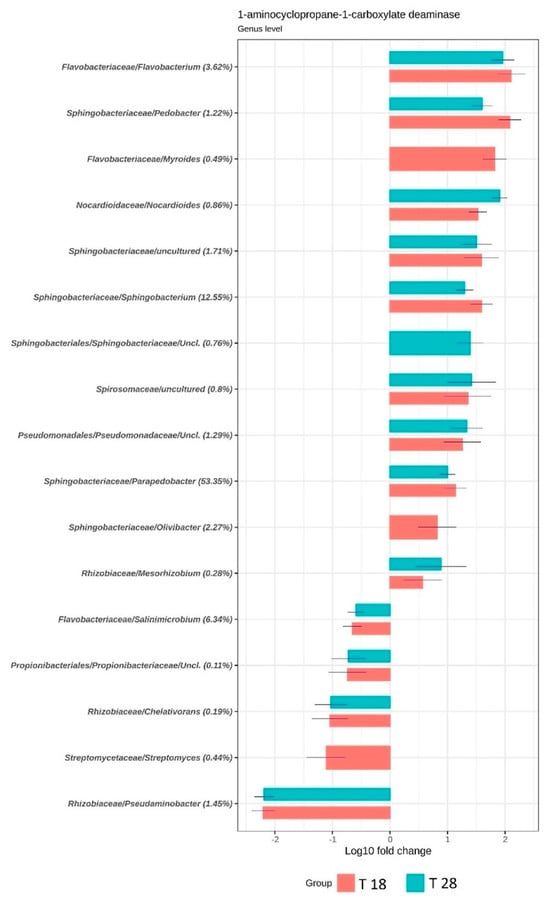 1-aminocyclopropane-1-carboxylate deaminase
Genus level

Flavobacteriaceae/Flavobacterium (3.62%)
Sphingobacteriaceae/Pedobacter (1.22%)
Flavobacteriaceae/Myroides (0.49%)
Nocardioidaceae/Nocardioides (0.86%)
Sphingobacteriaceae/uncultured (1.71%)
Sphingobacteriaceae/Sphingobacterium (12.55%)
Sphingobacteriales/Sphingobacteriaceae/Uncl. (0.76%)
Spirosomaceae/uncultured (0.8%)
Pseudomonadales/Pseudomonadaceae/Uncl. (1.29%)
Sphingobacteriaceae/Parapedobacter (53.35%)
Sphingobacteriaceae/Olivibacter (2.27%)
Rhizobiaceae/Mesorhizobium (0.28%)
Flavobacteriaceae/Salinimicrobium (6.34%)
Propionibacteriales/Propionibacteriaceae/Uncl. (0.11%)
Rhizobiaceae/Chelativorans (0.19%)
Streptomycetaceae/Streptomyces (0.44%)
Rhizobiaceae/Pseudaminobacter (1.45%)

-2 -1 0 1 2
Log10 fold change

Group T 18 T 28